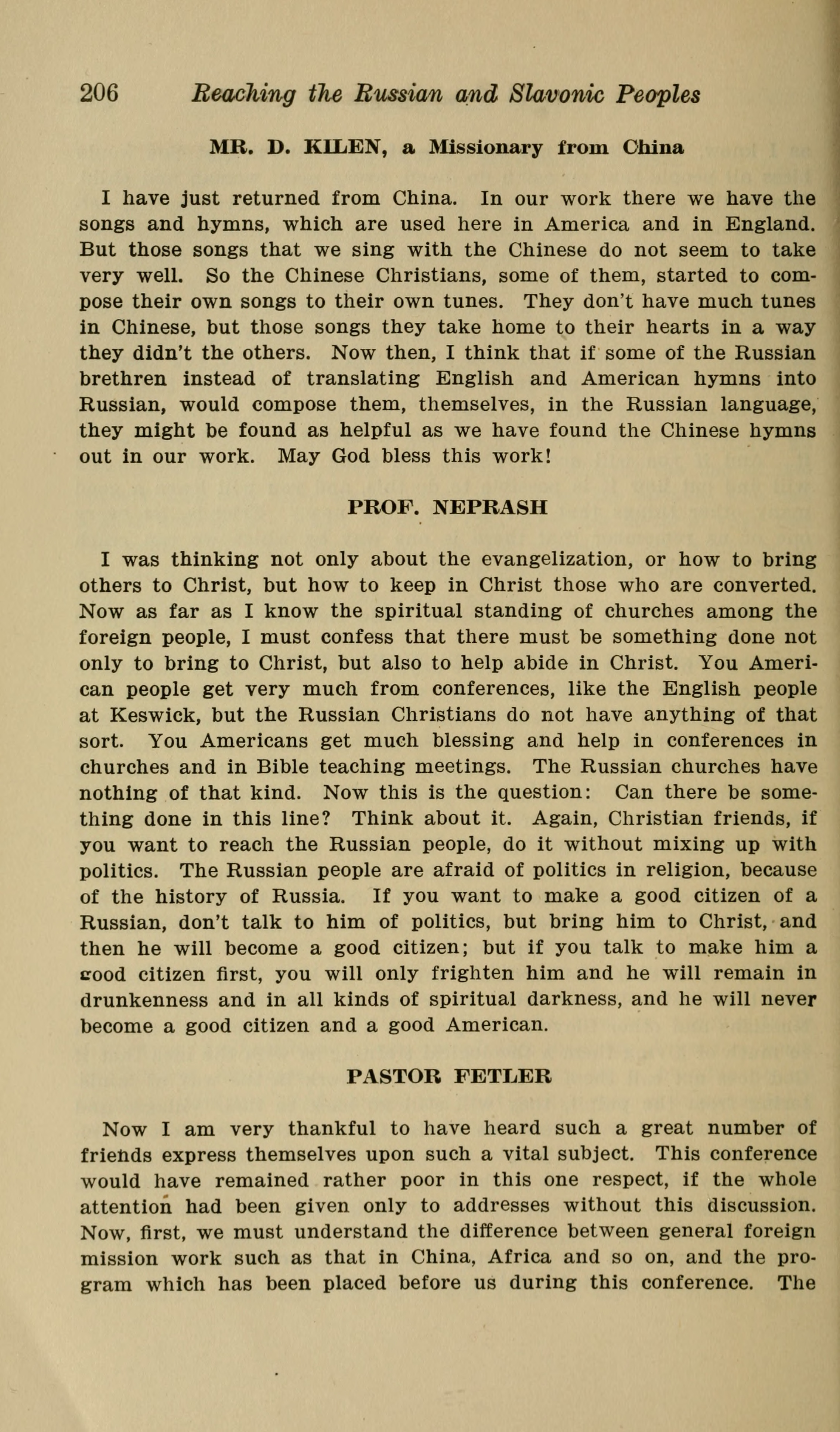 206 Reaching the Russian and Slavonic Peoples

MR. D. KILEN, a Missionary from China

I have just returned from China. In our work there we have the songs and hymns, which are used here in America and in England. But those songs that we sing with the Chinese do not seem to take very well. So the Chinese Christians, some of them, started to compose their own songs to their own tunes. They don't have much tunes in Chinese, but those songs they take home to their hearts in a way they didn't the others. Now then, I think that if some of the Russian brethren instead of translating English and American hymns into Russian, would compose them, themselves, in the Russian language, they might be found as helpful as we have found the Chinese hymns out in our work. May God bless this work!

PROF. NEPRASH

I was thinking not only about the evangelization, or how to bring others to Christ, but how to keep in Christ those who are converted. Now as far as I know the spiritual standing of churches among the foreign people, I must confess that there must be something done not only to bring to Christ, but also to help abide in Christ. You American people get very much from conferences, like the English people at Keswick, but the Russian Christians do not have anything of that sort. You Americans get much blessing and help in conferences in churches and in Bible teaching meetings. The Russian churches have nothing of that kind. Now this is the question: Can there be something done in this line? Think about it. Again, Christian friends, if you want to reach the Russian people, do it without mixing up with politics. The Russian people are afraid of politics in religion, because of the history of Russia. If you want to make a good citizen of a Russian, don't talk to him of politics, but bring him to Christ, and then he will become a good citizen; but if you talk to make him a good citizen first, you will only frighten him and he will remain in drunkenness and in all kinds of spiritual darkness, and he will never become a good citizen and a good American.

PASTOR FETLER

Now I am very thankful to have heard such a great number of friends express themselves upon such a vital subject. This conference would have remained rather poor in this one respect, if the whole attention had been given only to addresses without this discussion. Now, first, we must understand the difference between general foreign mission work such as that in China, Africa and so on, and the program which has been placed before us during this conference. The